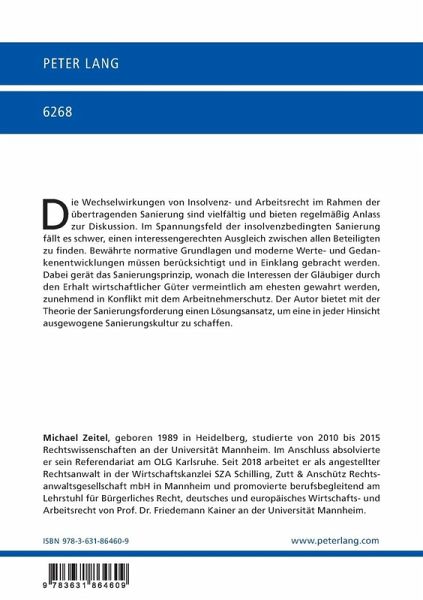 PETER LANG

6268

Die Wechselwirkungen von Insolvenz- und Arbeitsrecht im Rahmen der übertragenden Sanierung sind vielfältig und bieten regelmäßig Anlass zur Diskussion. Im Spannungsfeld der insolvenzbedingten Sanierung fällt es schwer, einen interessengerechten Ausgleich zwischen allen Beteiligten zu finden. Bewährte normative Grundlagen und moderne Werte- und Gedankenentwicklungen müssen berücksichtigt und in Einklang gebracht werden. Dabei gerät das Sanierungsprinzip, wonach die Interessen der Gläubiger durch den Erhalt wirtschaftlicher Güter vermeintlich am ehesten gewahrt werden, zunehmend in Konflikt mit dem Arbeitnehmerschutz. Der Autor bietet mit der Theorie der Sanierungsforderung einen Lösungsansatz, um eine in jeder Hinsicht ausgewogene Sanierungskultur zu schaffen.

Michael Zeitel, geboren 1989 in Heidelberg, studierte von 2010 bis 2015 Rechtswissenschaften an der Universität Mannheim. Im Anschluss absolvierte er sein Referendariat am OLG Karlsruhe. Seit 2018 arbeitet er als angestellter Rechtsanwalt in der Wirtschaftskanzlei SZA Schilling, Zutt & Anschütz Rechtsanwaltsgesellschaft mbH in Mannheim und promovierte berufsbegleitend am Lehrstuhl für Bürgerliches Recht, deutsches und europäisches Wirtschafts- und Arbeitsrecht von Prof. Dr. Friedemann Kainer an der Universität Mannheim.

ISBN 978-3-631-86460-9

www.peterlang.com

9 783631 864609